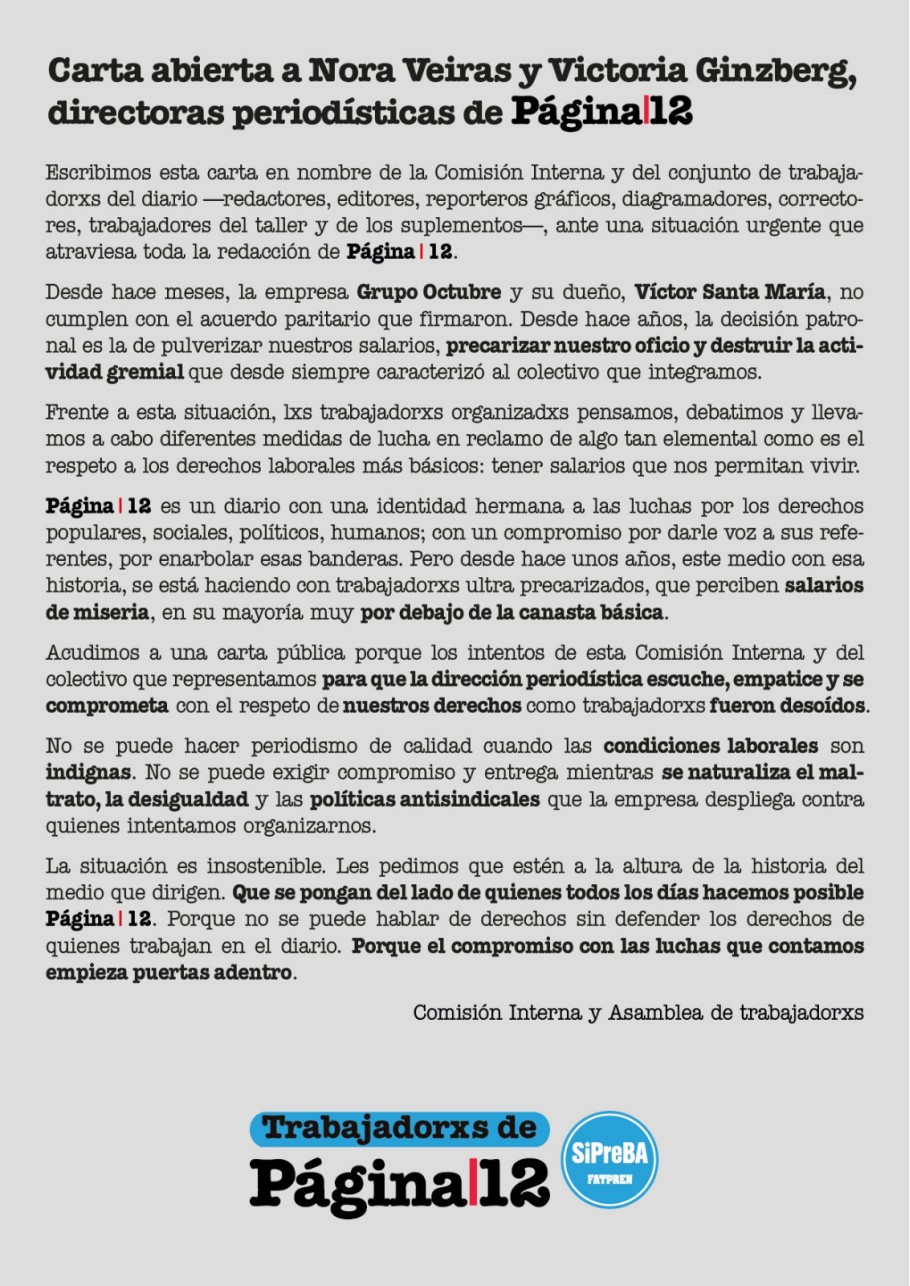 Carta abierta a Nora Veiras y Victoria Ginzberg, directoras periodísticas de Página|12

Escribimos esta carta en nombre de la Comisión Interna y del conjunto de trabajadorxs del diario —redactores, editores, reporteros gráficos, diagramadores, correctores, trabajadores del taller y de los suplementos—, ante una situación urgente que atraviesa toda la redacción de Página|12.

Desde hace meses, la empresa Grupo Octubre y su dueño, Víctor Santa María, no cumplen con el acuerdo paritario que firmaron. Desde hace años, la decisión patronal es la de pulverizar nuestros salarios, precarizar nuestro oficio y destruir la actividad gremial que desde siempre caracterizó al colectivo que integramos.

Frente a esta situación, lxs trabajadorxs organizadxs pensamos, debatimos y llevamos a cabo diferentes medidas de lucha en reclamo de algo tan elemental como es el respeto a los derechos laborales más básicos: tener salarios que nos permitan vivir.

Página|12 es un diario con una identidad hermana a las luchas por los derechos populares, sociales, políticos, humanos; con un compromiso por darle voz a sus referentes, por enarbolar esas banderas. Pero desde hace unos años, este medio con esa historia, se está haciendo con trabajadorxs ultra precarizados, que perciben salarios de miseria, en su mayoría muy por debajo de la canasta básica.

Acudimos a una carta pública porque los intentos de esta Comisión Interna y del colectivo que representamos para que la dirección periodística escuche, empatice y se comprometa con el respeto de nuestros derechos como trabajadorxs fueron desoídos.

No se puede hacer periodismo de calidad cuando las condiciones laborales son indignas. No se puede exigir compromiso y entrega mientras se naturaliza el maltrato, la desigualdad y las políticas antisindicales que la empresa despliega contra quienes intentamos organizarnos.

La situación es insostenible. Les pedimos que estén a la altura de la historia del medio que dirigen. Que se pongan del lado de quienes todos los días hacemos posible Página|12. Porque no se puede hablar de derechos sin defender los derechos de quienes trabajan en el diario. Porque el compromiso con las luchas que contamos empieza puertas adentro.

Comisión Interna y Asamblea de trabajadorxs

Trabajadorxs de Página|12

SiPreBA FATPREN